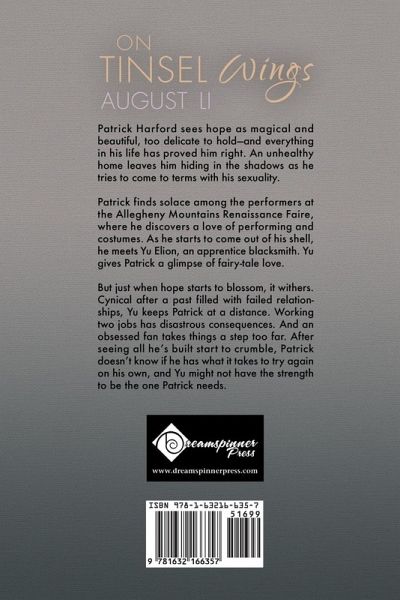 ON
TINSEL Wings
AUGUST LI

Patrick Harford sees hope as magical and beautiful, too delicate to hold—and everything in his life has proved him right. An unhealthy home leaves him hiding in the shadows as he tries to come to terms with his sexuality.

Patrick finds solace among the performers at the Allegheny Mountains Renaissance Faire, where he discovers a love of performing and costumes. As he starts to come out of his shell, he meets Yu Elion, an apprentice blacksmith. Yu gives Patrick a glimpse of fairy-tale love.

But just when hope starts to blossom, it withers. Cynical after a past filled with failed relationships, Yu keeps Patrick at a distance. Working two jobs has disastrous consequences. And an obsessed fan takes things a step too far. After seeing all he's built start to crumble, Patrick doesn't know if he has what it takes to try again on his own, and Yu might not have the strength to be the one Patrick needs.

Dreamspinner Press
www.dreamspinnerpress.com

ISBN 978-1-63216-635-7
51699
9 781632 166357